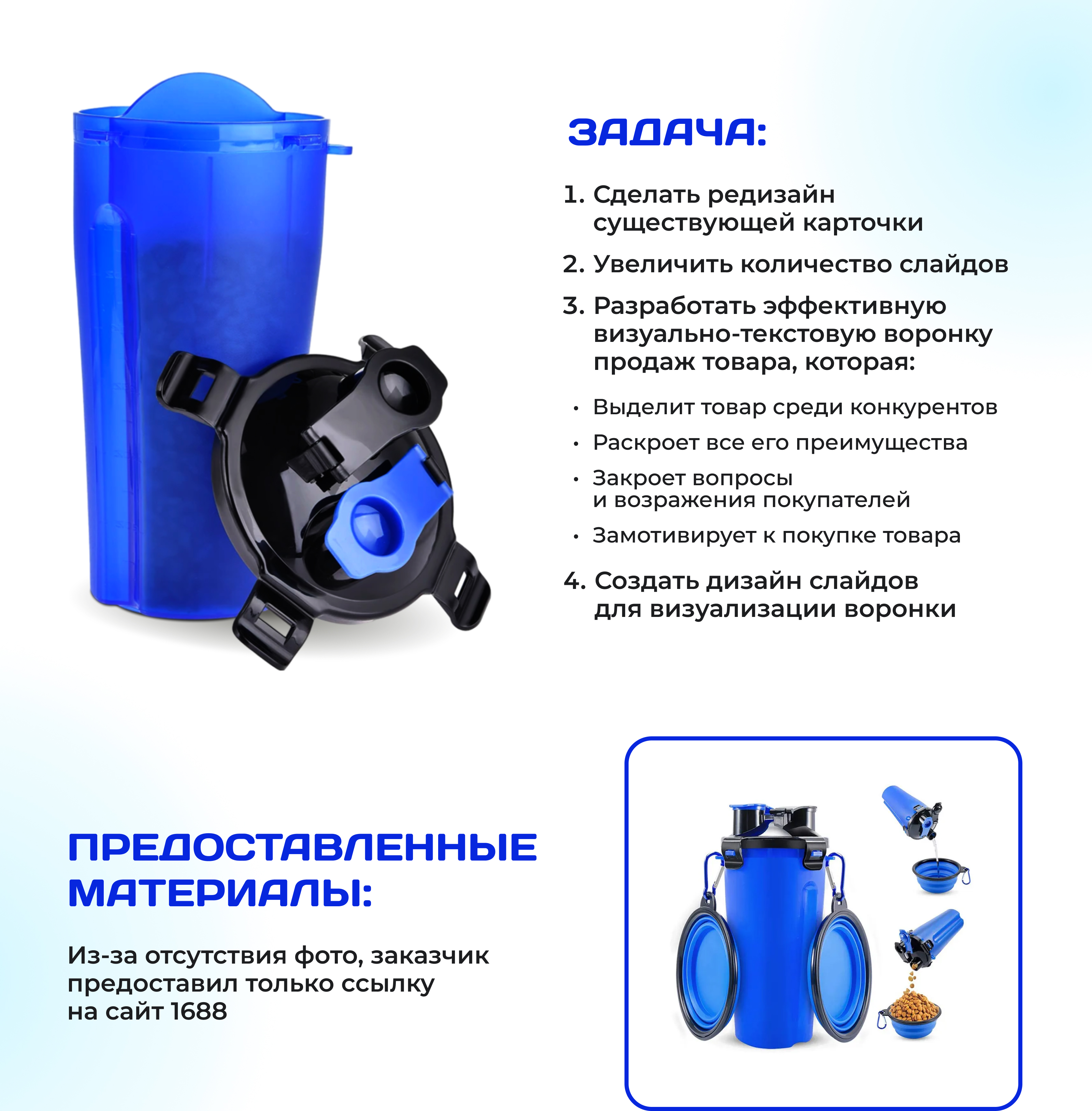 ЗАДАЧА:

1. Сделать редизайн существующей карточки

2. Увеличить количество слайдов

3. Разработать эффективную визуально-текстовую воронку продаж товара, которая:

• Выделит товар среди конкурентов

• Раскроет все его преимущества

• Закроет вопросы и возражения покупателей

• Замотивирует к покупке товара

4. Создать дизайн слайдов для визуализации воронки

ПРЕДОСТАВЛЕННЫЕ МАТЕРИАЛЫ:

Из-за отсутствия фото, заказчик предоставил только ссылку на сайт 1688